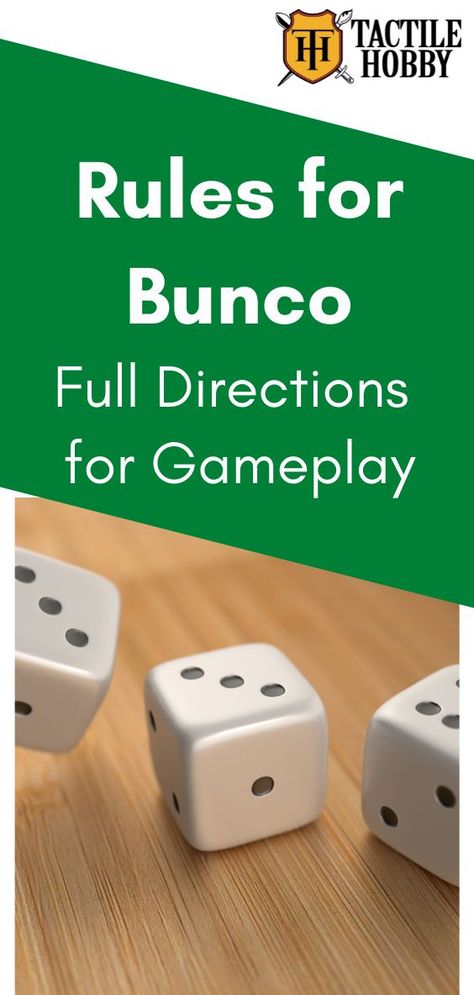 TH TACTILE HOBBY

Rules for Bunco

Full Directions for Gameplay